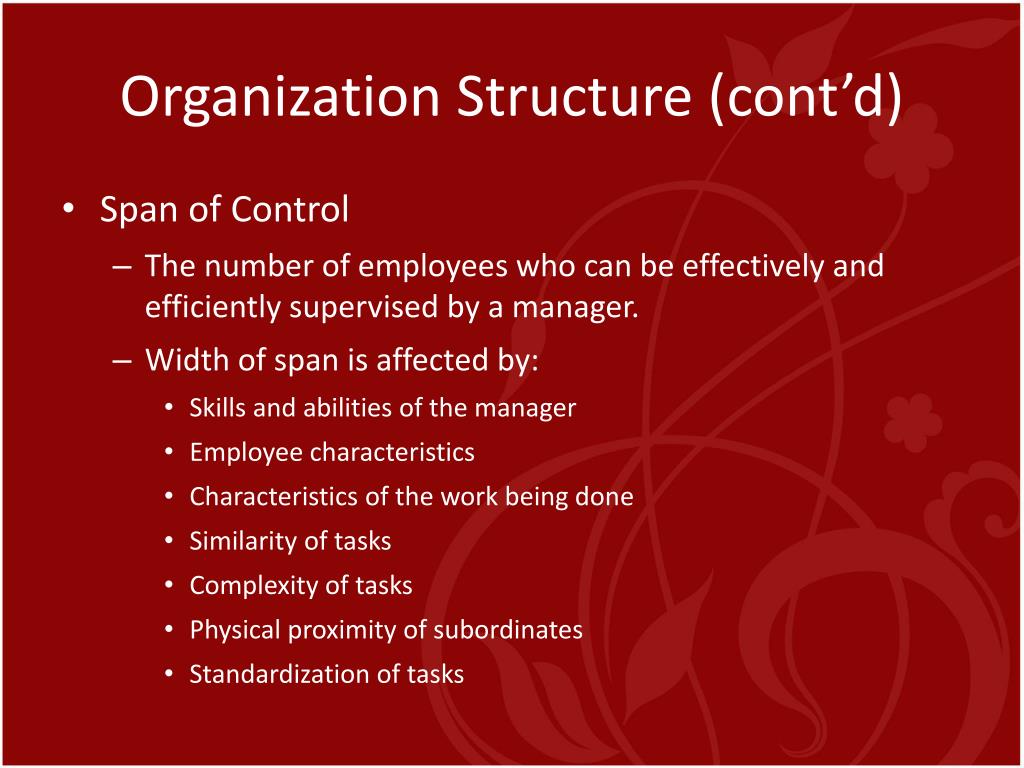 Organization Structure (cont’d)

• Span of Control
– The number of employees who can be effectively and efficiently supervised by a manager.
– Width of span is affected by:
• Skills and abilities of the manager
• Employee characteristics
• Characteristics of the work being done
• Similarity of tasks
• Complexity of tasks
• Physical proximity of subordinates
• Standardization of tasks